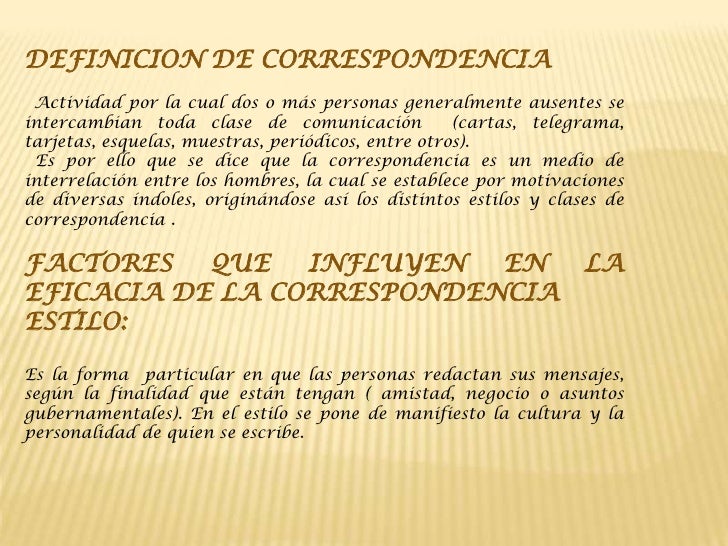 DEFINICION DE CORRESPONDENCIA

Actividad por la cual dos o más personas generalmente ausentes se intercambian toda clase de comunicación (cartas, telegrama, tarjetas, esquelas, muestras, periódicos, entre otros).

Es por ello que se dice que la correspondencia es un medio de interrelación entre los hombres, la cual se establece por motivaciones de diversas índoles, originándose así los distintos estilos y clases de correspondencia .

FACTORES QUE INFLUYEN EN LA EFICACIA DE LA CORRESPONDENCIA ESTILO:

Es la forma particular en que las personas redactan sus mensajes, según la finalidad que están tengan ( amistad, negocio o asuntos gubernamentales). En el estilo se pone de manifiesto la cultura y la personalidad de quien se escribe.